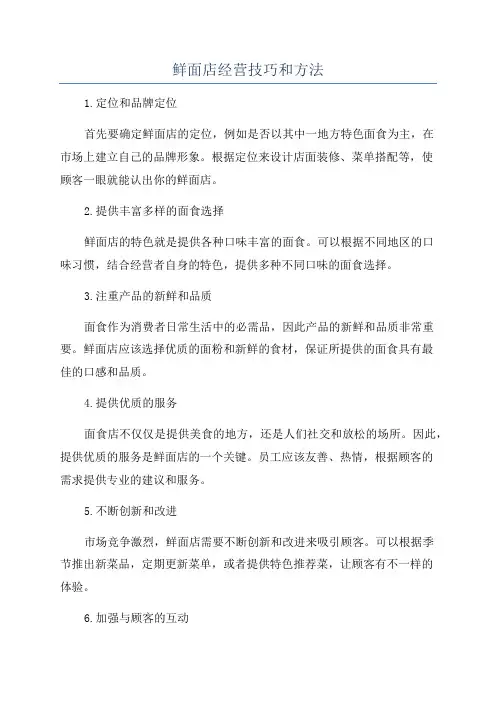 鲜面店经营技巧和方法

1.定位和品牌定位

首先要确定鲜面店的定位，例如是否以其中一地方特色面食为主，在市场上建立自己的品牌形象。根据定位来设计店面装修、菜单搭配等，使顾客一眼就能认出你的鲜面店。

2.提供丰富多样的面食选择

鲜面店的特色就是提供各种口味丰富的面食。可以根据不同地区的口味习惯，结合经营者自身的特色，提供多种不同口味的面食选择。

3.注重产品的新鲜和品质

面食作为消费者日常生活中的必需品，因此产品的新鲜和品质非常重要。鲜面店应该选择优质的面粉和新鲜的食材，保证所提供的面食具有最佳的口感和品质。

4.提供优质的服务

面食店不仅仅是提供美食的地方，还是人们社交和放松的场所。因此，提供优质的服务是鲜面店的一个关键。员工应该友善、热情，根据顾客的需求提供专业的建议和服务。

5.不断创新和改进

市场竞争激烈，鲜面店需要不断创新和改进来吸引顾客。可以根据季节推出新菜品，定期更新菜单，或者提供特色推荐菜，让顾客有不一样的体验。

6.加强与顾客的互动